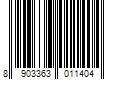 8 903363 011404